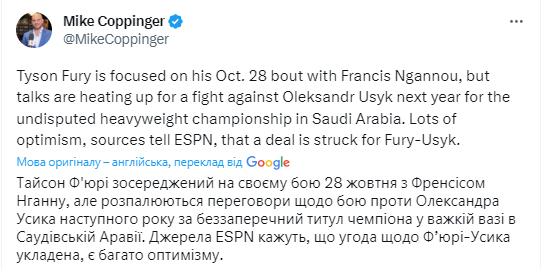 Mike Coppinger
@MikeCoppinger

Tyson Fury is focused on his Oct. 28 bout with Francis Ngannou, but talks are heating up for a fight against Oleksandr Usyk next year for the undisputed heavyweight championship in Saudi Arabia. Lots of optimism, sources tell ESPN, that a deal is struck for Fury-Usyk.

Мова оригіналу – англійська, переклад від Google

Тайсон Ф'юрі зосереджений на своєму бою 28 жовтня з Френсісом Нганну, але розпалюються переговори щодо бою проти Олександра Усика наступного року за беззаперечний титул чемпіона у важкій вазі в Саудівській Аравії. Джерела ESPN кажуть, що угода щодо Ф'юрі-Усика укладена, є багато оптимізму.